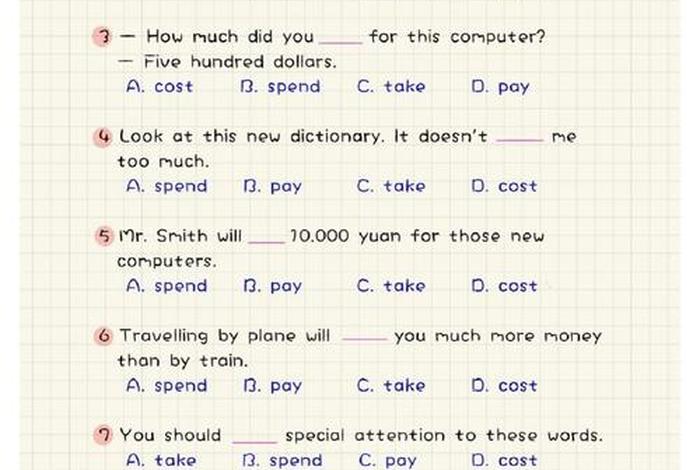 3 — How much did you _____ for this computer?
— Five hundred dollars.
A. cost B. spend C. take D. pay

4 Look at this new dictionary. It doesn't _____ me too much.
A. spend B. pay C. take D. cost

5 Mr. Smith will _____ 10.000 yuan for those new computers.
A. spend B. pay C. take D. cost

6 Travelling by plane will _____ you much more money than by train.
A. spend B. pay C. take D. cost

7 You should _____ special attention to these words.
A. take B. spend C. pay D. cost